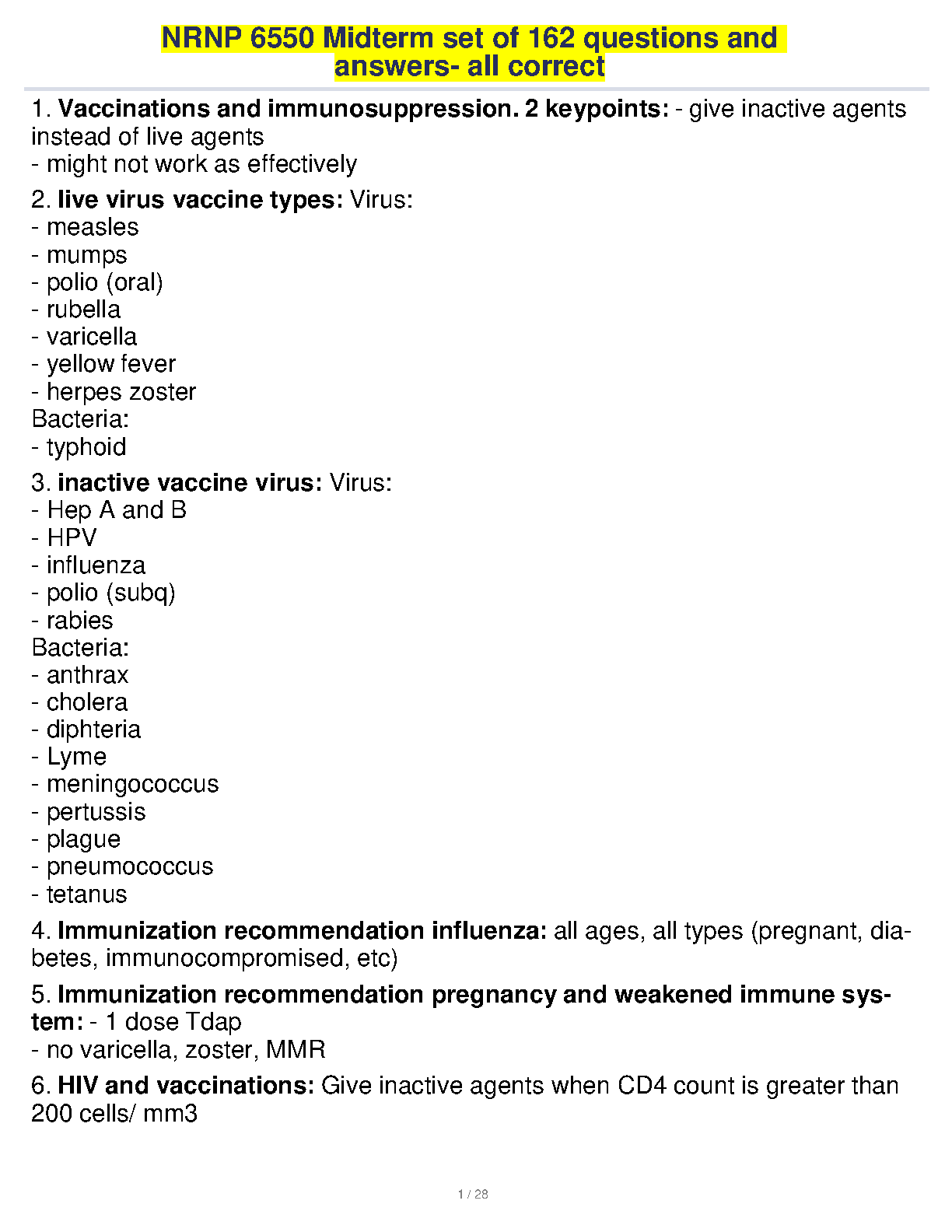 NRNP 6550 Midterm set of 162 questions and answers- all correct

1. Vaccinations and immunosuppression. 2 keypoints: - give inactive agents instead of live agents
- might not work as effectively

2. live virus vaccine types: Virus:
- measles
- mumps
- polio (oral)
- rubella
- varicella
- yellow fever
- herpes zoster
Bacteria:
- typhoid

3. inactive vaccine virus: Virus:
- Hep A and B
- HPV
- influenza
- polio (subq)
- rabies
Bacteria:
- anthrax
- cholera
- diphteria
- Lyme
- meningococcus
- pertussis
- plague
- pneumococcus
- tetanus

4. Immunization recommendation influenza: all ages, all types (pregnant, diabetes, immunocompromised, etc)

5. Immunization recommendation pregnancy and weakened immune system: - 1 dose Tdap
- no varicella, zoster, MMR

6. HIV and vaccinations: Give inactive agents when CD4 count is greater than 200 cells/ mm3

1 / 28